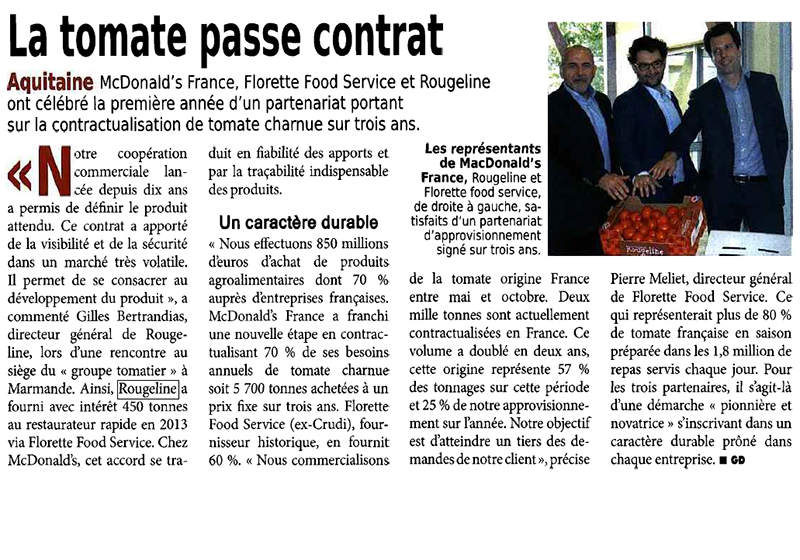 La tomate passe contrat

Aquitaine McDonald's France, Florette Food Service et Rougeline ont célébré la première année d'un partenariat portant sur la contractualisation de tomate charnue sur trois ans.

« Notre coopération commerciale lancée depuis dix ans a permis de définir le produit attendu. Ce contrat a apporté de la visibilité et de la sécurité dans un marché très volatile. Il permet de se consacrer au développement du produit », a commenté Gilles Bertrandias, directeur général de Rougeline, lors d'une rencontre au siège du « groupe tomatier » à Marmande. Ainsi, Rougeline a fourni avec intérêt 450 tonnes au restaurateur rapide en 2013 via Florette Food Service. Chez McDonald's, cet accord se traduit en fiabilité des apports et par la traçabilité indispensable des produits.

Un caractère durable

« Nous effectuons 850 millions d'euros d'achat de produits agroalimentaires dont 70 % auprès d'entreprises françaises. McDonald's France a franchi une nouvelle étape en contractualisant 70 % de ses besoins annuels de tomate charnue soit 5 700 tonnes achetées à un prix fixe sur trois ans. Florette Food Service (ex-Crudi), fournisseur historique, en fournit 60 %. « Nous commercialisons de la tomate origine France entre mai et octobre. Deux mille tonnes sont actuellement contractualisées en France. Ce volume a doublé en deux ans, cette origine représente 57 % des tonnages sur cette période et 25 % de notre approvisionnement sur l'année. Notre objectif est d'atteindre un tiers des demandes de notre client », précise Pierre Meliet, directeur général de Florette Food Service. Ce qui représenterait plus de 80 % de tomate française en saison préparée dans les 1,8 million de repas servis chaque jour. Pour les trois partenaires, il s'agit-là d'une démarche « pionnière et novatrice » s'inscrivant dans un caractère durable prôné dans chaque entreprise. ■ GD

Les représentants de MacDonald's France, Rougeline et Florette food service, de droite à gauche, satisfaits d'un partenariat d'approvisionnement signé sur trois ans.

Rougeline